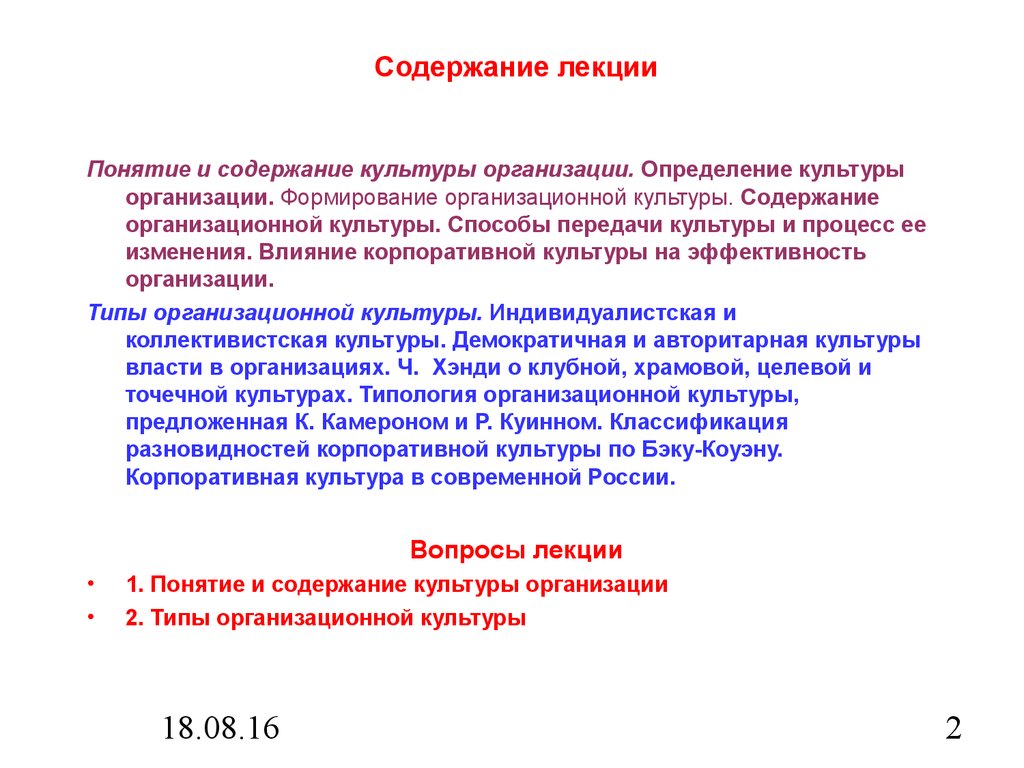 Содержание лекции

Понятие и содержание культуры организации. Определение культуры организации. Формирование организационной культуры. Содержание организационной культуры. Способы передачи культуры и процесс ее изменения. Влияние корпоративной культуры на эффективность организации.

Типы организационной культуры. Индивидуалистская и коллективистская культуры. Демократичная и авторитарная культуры власти в организациях. Ч. Хэнди о клубной, храмовой, целевой и точечной культурах. Типология организационной культуры, предложенная К. Камероном и Р. Куинном. Классификация разновидностей корпоративной культуры по Бэку-Коуэну. Корпоративная культура в современной России.

Вопросы лекции

• 1. Понятие и содержание культуры организации
• 2. Типы организационной культуры

18.08.16

2